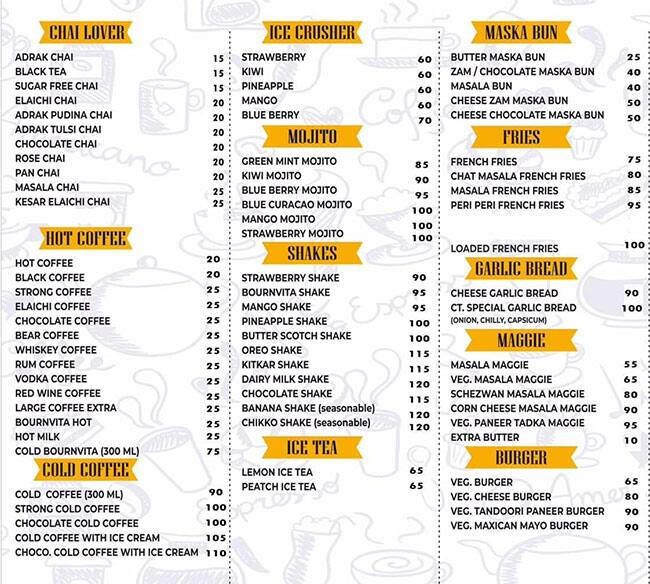 CHAI LOVER

| | |
|---|---|
| ADRAK CHAI | 15 |
| BLACK TEA | 15 |
| SUGAR FREE CHAI | 15 |
| ELAICHI CHAI | 20 |
| ADRAK PUDINA CHAI | 20 |
| ADRAK TULSI CHAI | 20 |
| CHOCOLATE CHAI | 20 |
| ROSE CHAI | 20 |
| PAN CHAI | 20 |
| MASALA CHAI | 25 |
| KESAR ELAICHI CHAI | 25 |

HOT COFFEE

| | |
|---|---|
| HOT COFFEE | 20 |
| BLACK COFFEE | 20 |
| STRONG COFFEE | 25 |
| ELAICHI COFFEE | 25 |
| CHOCOLATE COFFEE | 25 |
| BEAR COFFEE | 25 |
| WHISKEY COFFEE | 25 |
| RUM COFFEE | 25 |
| VODKA COFFEE | 25 |
| RED WINE COFFEE | 25 |
| LARGE COFFEE EXTRA | 25 |
| BOURNVITA HOT | 25 |
| HOT MILK | 25 |
| COLD BOURNVITA (300 ML) | 75 |

COLD COFFEE

| | |
|---|---|
| COLD COFFEE (300 ML) | 90 |
| STRONG COLD COFFEE | 100 |
| CHOCOLATE COLD COFFEE | 100 |
| COLD COFFEE WITH ICE CREAM | 105 |
| CHOCO. COLD COFFEE WITH ICE CREAM | 110 |

ICE CRUSHER

| | |
|---|---|
| STRAWBERRY | 60 |
| KIWI | 60 |
| PINEAPPLE | 60 |
| MANGO | 60 |
| BLUE BERRY | 70 |

MOJITO

| | |
|---|---|
| GREEN MINT MOJITO | 85 |
| KIWI MOJITO | 90 |
| BLUE BERRY MOJITO | 95 |
| BLUE CURACAO MOJITO | 100 |
| MANGO MOJITO | 100 |
| STRAWBERRY MOJITO | 100 |

SHAKES

| | |
|---|---|
| STRAWBERRY SHAKE | 90 |
| BOURNVITA SHAKE | 95 |
| MANGO SHAKE | 95 |
| PINEAPPLE SHAKE | 100 |
| BUTTER SCOTCH SHAKE | 100 |
| OREO SHAKE | 115 |
| KITKAR SHAKE | 115 |
| DAIRY MILK SHAKE | 120 |
| CHOCOLATE SHAKE | 115 |
| BANANA SHAKE (seasonable) | 120 |
| CHIKKO SHAKE (seasonable) | 120 |

ICE TEA

| | |
|---|---|
| LEMON ICE TEA | 65 |
| PEATCH ICE TEA | 65 |

MASKA BUN

| | |
|---|---|
| BUTTER MASKA BUN | 25 |
| ZAM / CHOCOLATE MASKA BUN | 40 |
| MASALA BUN | 40 |
| CHEESE ZAM MASKA BUN | 50 |
| CHEESE CHOCOLATE MASKA BUN | 50 |

FRIES

| | |
|---|---|
| FRENCH FRIES | 75 |
| CHAT MASALA FRENCH FRIES | 80 |
| MASALA FRENCH FRIES | 85 |
| PERI PERI FRENCH FRIES | 95 |
| LOADED FRENCH FRIES | 100 |

GARLIC BREAD

| | |
|---|---|
| CHEESE GARLIC BREAD | 90 |
| CT. SPECIAL GARLIC BREAD (ONION, CHILLY, CAPSICUM) | 100 |

MAGGIE

| | |
|---|---|
| MASALA MAGGIE | 55 |
| VEG. MASALA MAGGIE | 65 |
| SCHEZWAN MASALA MAGGIE | 80 |
| CORN CHEESE MASALA MAGGIE | 90 |
| VEG. PANEER TADKA MAGGIE | 95 |
| EXTRA BUTTER | 10 |

BURGER

| | |
|---|---|
| VEG. BURGER | 65 |
| VEG. CHEESE BURGER | 80 |
| VEG. TANDOORI PANEER BURGER | 90 |
| VEG. MAXICAN MAYO BURGER | 90 |